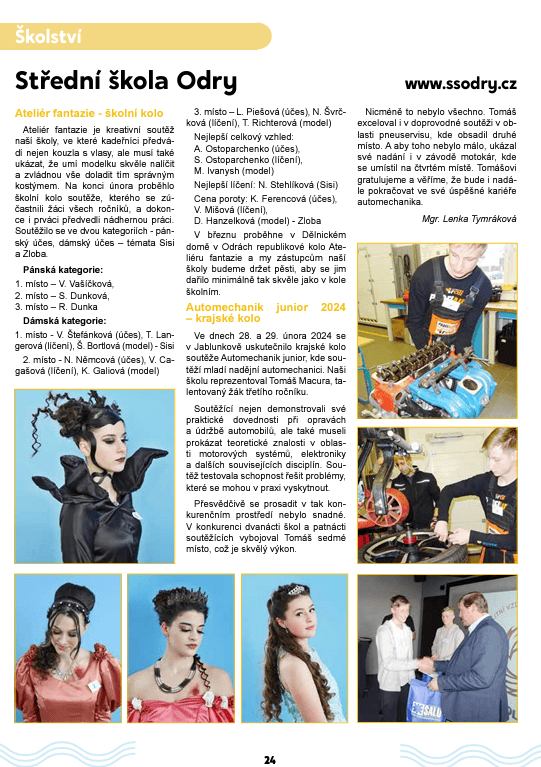 Školství

Střední škola Odry

www.ssodry.cz

Ateliér fantazie - školní kolo

Ateliér fantazie je kreativní soutěž naší školy, ve které kadeřníci předvádí nejen kouzla s vlasy, ale musí také ukázat, že umí modelku skvěle nalíčit a zvládnou vše doladit tím správným kostýmem. Na konci února proběhlo školní kolo soutěže, kterého se zúčastnili žáci všech ročníků, a dokonce i prváci předvedli nádhernou práci. Soutěžilo se ve dvou kategoriích - pánský účes, dámský účes – témata Sisi a Zloba.

Pánská kategorie:
1. místo – V. Vašíčková,
2. místo – S. Dunková,
3. místo – R. Dunka

Dámská kategorie:
1. místo - V. Štefánková (účes), T. Langerová (líčení), Š. Bortlová (model) - Sisi
2. místo - N. Němcová (účes), V. Cagašová (líčení), K. Galiová (model)
3. místo – L. Piešová (účes), N. Švrčková (líčení), T. Richterová (model)

Nejlepší celkový vzhled:
A. Ostoparchenko (účes),
S. Ostoparchenko (líčení),
M. Ivanysh (model)

Nejlepší líčení: N. Stehlíková (Sisi)

Cena poroty: K. Ferencová (účes),
V. Mišová (líčení),
D. Hanzelková (model) - Zloba

V březnu proběhne v Dělnickém domě v Odrách republikové kolo Ateliéru fantazie a my zástupcům naší školy budeme držet pěsti, aby se jim dařilo minimálně tak skvěle jako v kole školním.

Automechanik junior 2024 – krajské kolo

Ve dnech 28. a 29. února 2024 se v Jablunkově uskutečnilo krajské kolo soutěže Automechanik junior, kde soutěží mladí nadějní automechanici. Naši školu reprezentoval Tomáš Macura, talentovaný žák třetího ročníku.

Soutěžící nejen demonstrovali své praktické dovednosti při opravách a údržbě automobilů, ale také museli prokázat teoretické znalosti v oblasti motorových systémů, elektroniky a dalších souvisejících disciplín. Soutěž testovala schopnost řešit problémy, které se mohou v praxi vyskytnout.

Přesvědčivě se prosadit v tak konkurenčním prostředí nebylo snadné. V konkurenci dvanácti škol a patnácti soutěžících vybojoval Tomáš sedmé místo, což je skvělý výkon.

Nicméně to nebylo všechno. Tomáš exceloval i v doprovodné soutěži v oblasti pneuservisu, kde obsadil druhé místo. A aby toho nebylo málo, ukázal své nadání i v závodě motokár, kde se umístil na čtvrtém místě. Tomášovi gratulujeme a věříme, že bude i nadále pokračovat ve své úspěšné kariéře automechanika.

Mgr. Lenka Tymráková

24